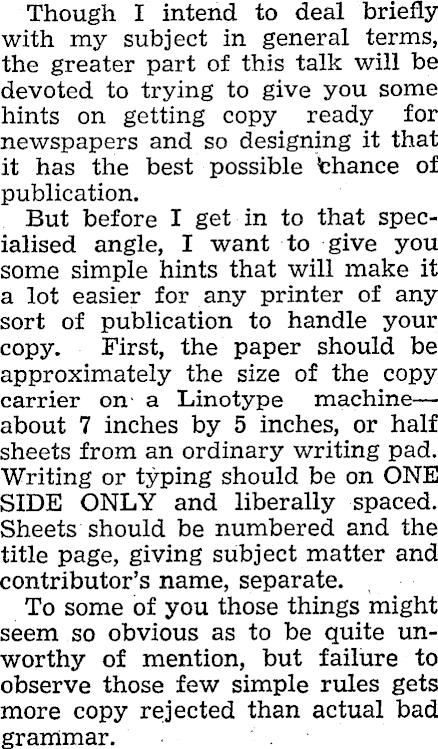 Though I intend to deal briefly with my subject in general terms, the greater part of this talk will be devoted to trying to give you some hints on getting copy ready for newspapers and so designing it that it has the best possible chance of publication.

But before I get in to that specialised angle, I want to give you some simple hints that will make it a lot easier for any printer of any sort of publication to handle your copy. First, the paper should be approximately the size of the copy carrier on a Linotype machine—about 7 inches by 5 inches, or half sheets from an ordinary writing pad. Writing or typing should be on ONE SIDE ONLY and liberally spaced. Sheets should be numbered and the title page, giving subject matter and contributor's name, separate.

To some of you those things might seem so obvious as to be quite unworthy of mention, but failure to observe those few simple rules gets more copy rejected than actual bad grammar.